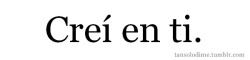 Creí en ti.

tansolodime.tumblr.com